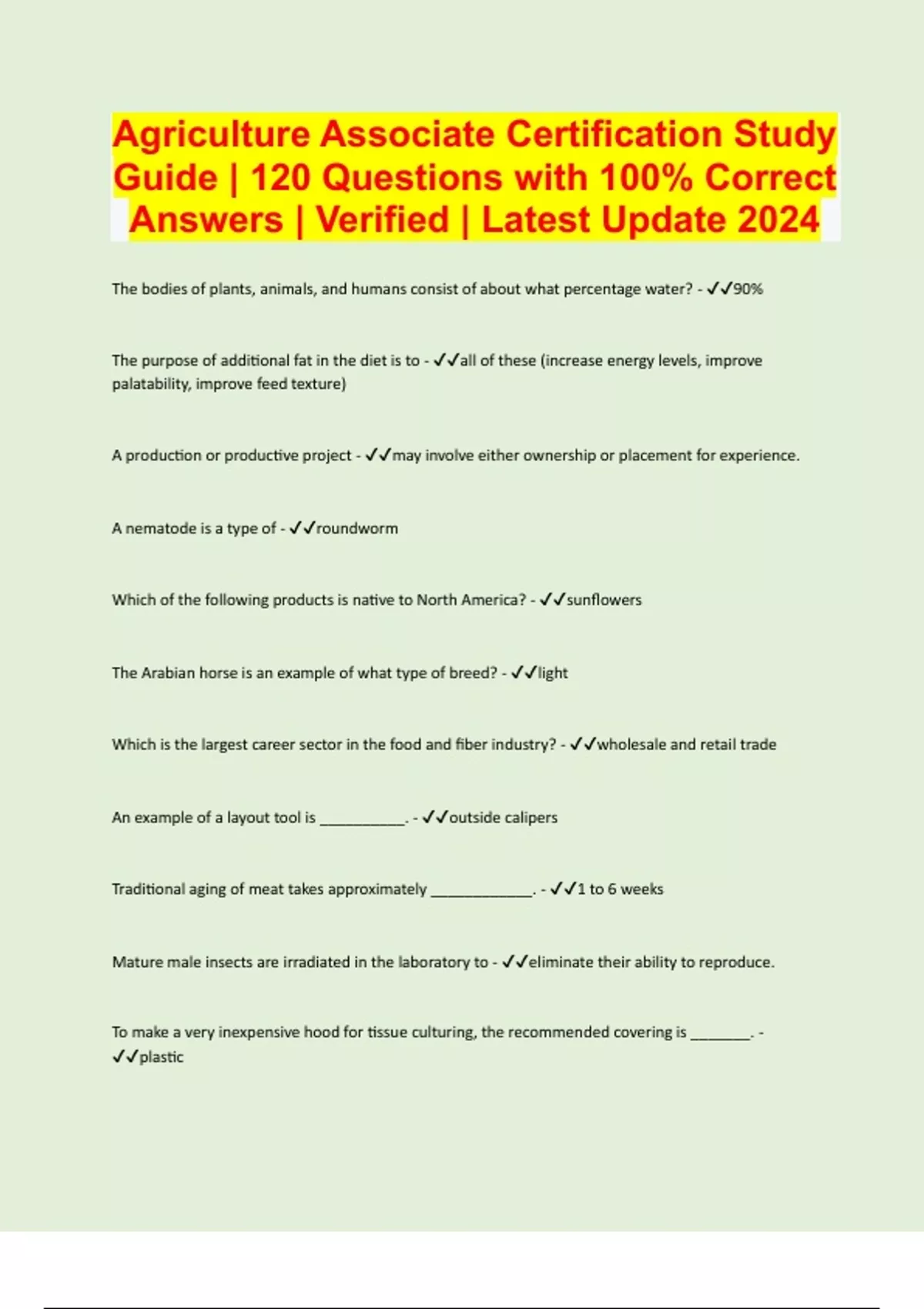 Agriculture Associate Certification Study Guide | 120 Questions with 100% Correct Answers | Verified | Latest Update 2024

The bodies of plants, animals, and humans consist of about what percentage water? - ✓✓90%

The purpose of additional fat in the diet is to - ✓✓all of these (increase energy levels, improve palatability, improve feed texture)

A production or productive project - ✓✓may involve either ownership or placement for experience.

A nematode is a type of - ✓✓roundworm

Which of the following products is native to North America? - ✓✓sunflowers

The Arabian horse is an example of what type of breed? - ✓✓light

Which is the largest career sector in the food and fiber industry? - ✓✓wholesale and retail trade

An example of a layout tool is ____. - ✓✓outside calipers

Traditional aging of meat takes approximately ____. - ✓✓1 to 6 weeks

Mature male insects are irradiated in the laboratory to - ✓✓eliminate their ability to reproduce.

To make a very inexpensive hood for tissue culturing, the recommended covering is ____. - ✓✓plastic